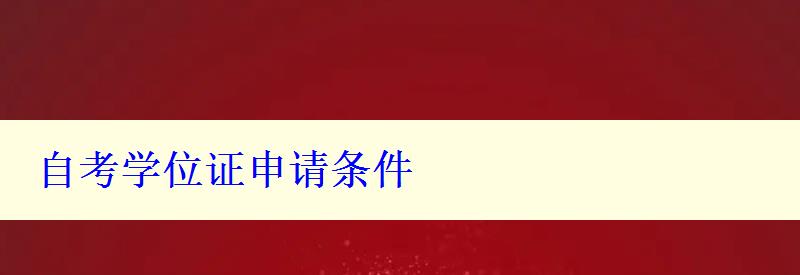 自考学位证申请条件